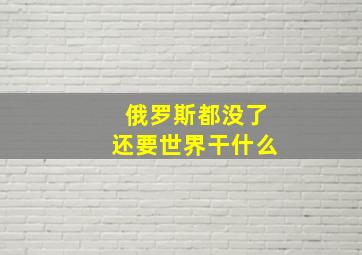 俄罗斯都没了
还要世界干什么